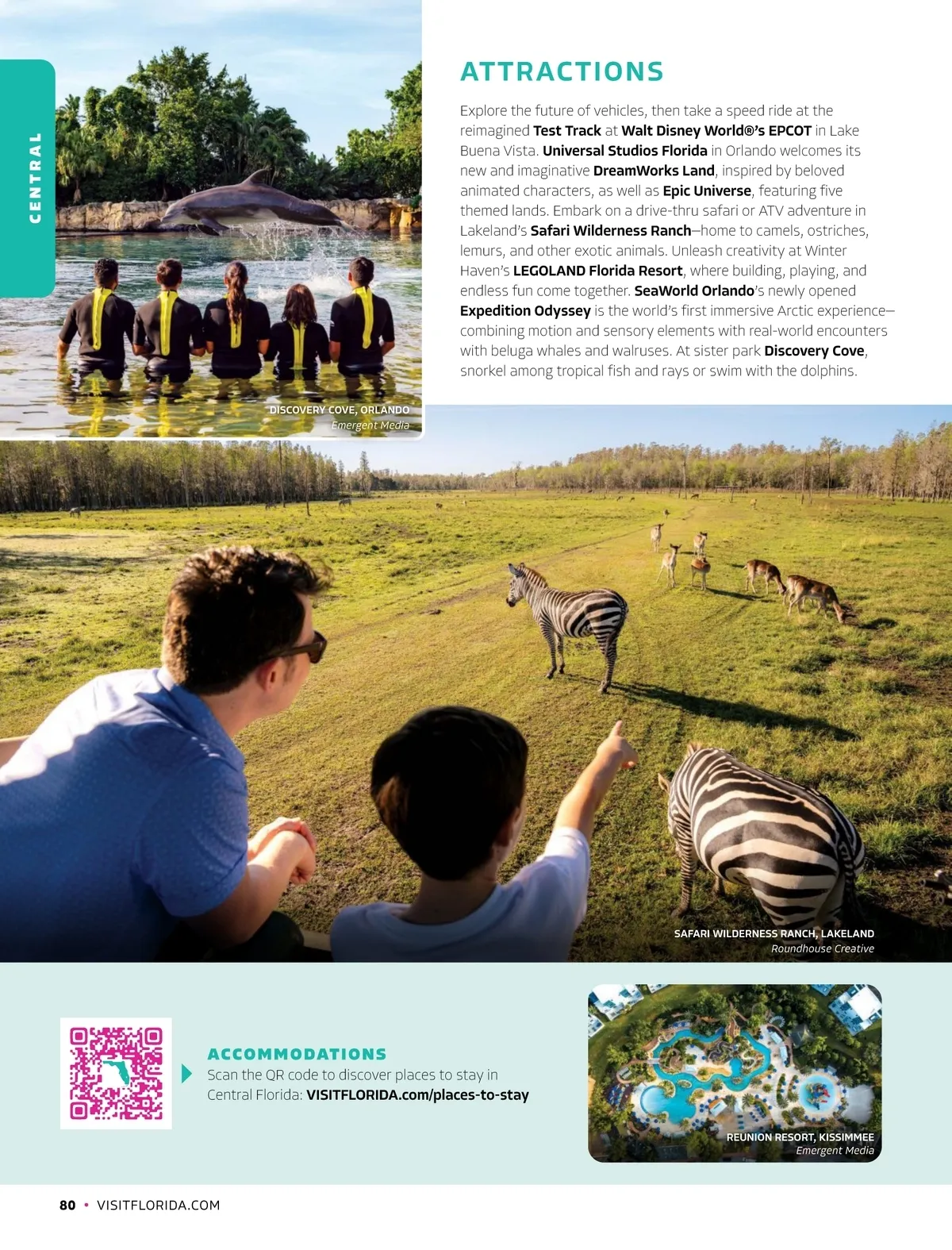 CENTRAL

DISCOVERY COVE, ORLANDO
Emergent Media

ATTRACTIONS

Explore the future of vehicles, then take a speed ride at the reimagined Test Track at Walt Disney World®'s EPCOT in Lake Buena Vista. Universal Studios Florida in Orlando welcomes its new and imaginative DreamWorks Land, inspired by beloved animated characters, as well as Epic Universe, featuring five themed lands. Embark on a drive-thru safari or ATV adventure in Lakeland's Safari Wilderness Ranch—home to camels, ostriches, lemurs, and other exotic animals. Unleash creativity at Winter Haven's LEGOLAND Florida Resort, where building, playing, and endless fun come together. SeaWorld Orlando's newly opened Expedition Odyssey is the world's first immersive Arctic experience—combining motion and sensory elements with real-world encounters with beluga whales and walruses. At sister park Discovery Cove, snorkel among tropical fish and rays or swim with the dolphins.

SAFARI WILDERNESS RANCH, LAKELAND
Roundhouse Creative

ACCOMMODATIONS
Scan the QR code to discover places to stay in Central Florida: VISITFLORIDA.com/places-to-stay

REUNION RESORT, KISSIMMEE
Emergent Media

80 • VISITFLORIDA.COM